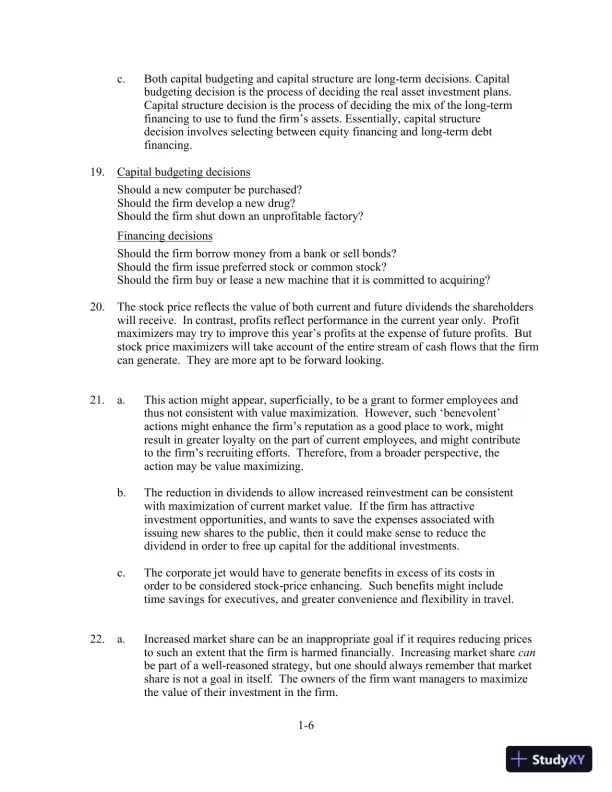 c. Both capital budgeting and capital structure are long-term decisions. Capital budgeting decision is the process of deciding the real asset investment plans. Capital structure decision is the process of deciding the mix of the long-term financing to use to fund the firm's assets. Essentially, capital structure decision involves selecting between equity financing and long-term debt financing.

19. Capital budgeting decisions

Should a new computer be purchased?
Should the firm develop a new drug?
Should the firm shut down an unprofitable factory?

Financing decisions

Should the firm borrow money from a bank or sell bonds?
Should the firm issue preferred stock or common stock?
Should the firm buy or lease a new machine that it is committed to acquiring?

20. The stock price reflects the value of both current and future dividends the shareholders will receive. In contrast, profits reflect performance in the current year only. Profit maximizers may try to improve this year's profits at the expense of future profits. But stock price maximizers will take account of the entire stream of cash flows that the firm can generate. They are more apt to be forward looking.

21. a. This action might appear, superficially, to be a grant to former employees and thus not consistent with value maximization. However, such 'benevolent' actions might enhance the firm's reputation as a good place to work, might result in greater loyalty on the part of current employees, and might contribute to the firm's recruiting efforts. Therefore, from a broader perspective, the action may be value maximizing.

b. The reduction in dividends to allow increased reinvestment can be consistent with maximization of current market value. If the firm has attractive investment opportunities, and wants to save the expenses associated with issuing new shares to the public, then it could make sense to reduce the dividend in order to free up capital for the additional investments.

c. The corporate jet would have to generate benefits in excess of its costs in order to be considered stock-price enhancing. Such benefits might include time savings for executives, and greater convenience and flexibility in travel.

22. a. Increased market share can be an inappropriate goal if it requires reducing prices to such an extent that the firm is harmed financially. Increasing market share can be part of a well-reasoned strategy, but one should always remember that market share is not a goal in itself. The owners of the firm want managers to maximize the value of their investment in the firm.

1-6

StudyXY